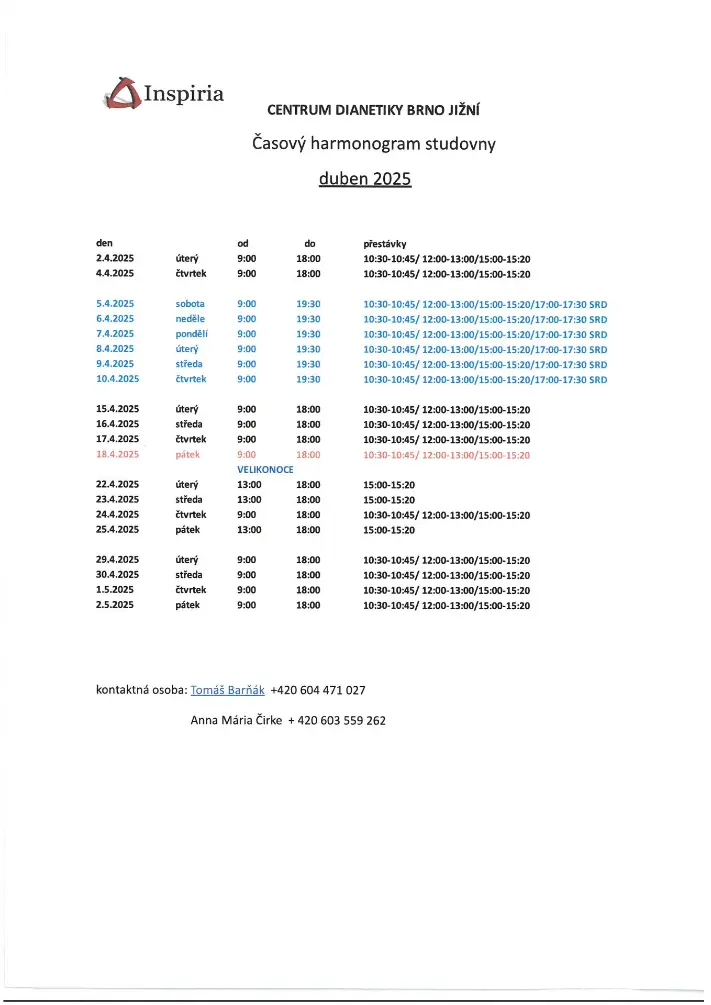 Inspiria

CENTRUM DIANETIKY BRNO JIŽNÍ

Časový harmonogram studovny

duben 2025

| den | | od | do | přestávky |
|---|---|---|---|---|
| 2.4.2025 | úterý | 9:00 | 18:00 | 10:30-10:45/ 12:00-13:00/15:00-15:20 |
| 4.4.2025 | čtvrtek | 9:00 | 18:00 | 10:30-10:45/ 12:00-13:00/15:00-15:20 |
| 5.4.2025 | sobota | 9:00 | 19:30 | 10:30-10:45/ 12:00-13:00/15:00-15:20/17:00-17:30 SRD |
| 6.4.2025 | neděle | 9:00 | 19:30 | 10:30-10:45/ 12:00-13:00/15:00-15:20/17:00-17:30 SRD |
| 7.4.2025 | pondělí | 9:00 | 19:30 | 10:30-10:45/ 12:00-13:00/15:00-15:20/17:00-17:30 SRD |
| 8.4.2025 | úterý | 9:00 | 19:30 | 10:30-10:45/ 12:00-13:00/15:00-15:20/17:00-17:30 SRD |
| 9.4.2025 | středa | 9:00 | 19:30 | 10:30-10:45/ 12:00-13:00/15:00-15:20/17:00-17:30 SRD |
| 10.4.2025 | čtvrtek | 9:00 | 19:30 | 10:30-10:45/ 12:00-13:00/15:00-15:20/17:00-17:30 SRD |
| 15.4.2025 | úterý | 9:00 | 18:00 | 10:30-10:45/ 12:00-13:00/15:00-15:20 |
| 16.4.2025 | středa | 9:00 | 18:00 | 10:30-10:45/ 12:00-13:00/15:00-15:20 |
| 17.4.2025 | čtvrtek | 9:00 | 18:00 | 10:30-10:45/ 12:00-13:00/15:00-15:20 |
| 18.4.2025 | pátek | 9:00 | 18:00 | 10:30-10:45/ 12:00-13:00/15:00-15:20 |
| | | VELIKONOCE | | |
| 22.4.2025 | úterý | 13:00 | 18:00 | 15:00-15:20 |
| 23.4.2025 | středa | 13:00 | 18:00 | 15:00-15:20 |
| 24.4.2025 | čtvrtek | 9:00 | 18:00 | 10:30-10:45/ 12:00-13:00/15:00-15:20 |
| 25.4.2025 | pátek | 13:00 | 18:00 | 15:00-15:20 |
| 29.4.2025 | úterý | 9:00 | 18:00 | 10:30-10:45/ 12:00-13:00/15:00-15:20 |
| 30.4.2025 | středa | 9:00 | 18:00 | 10:30-10:45/ 12:00-13:00/15:00-15:20 |
| 1.5.2025 | čtvrtek | 9:00 | 18:00 | 10:30-10:45/ 12:00-13:00/15:00-15:20 |
| 2.5.2025 | pátek | 9:00 | 18:00 | 10:30-10:45/ 12:00-13:00/15:00-15:20 |

kontaktná osoba: Tomáš Barňák +420 604 471 027

Anna Mária Čirke + 420 603 559 262